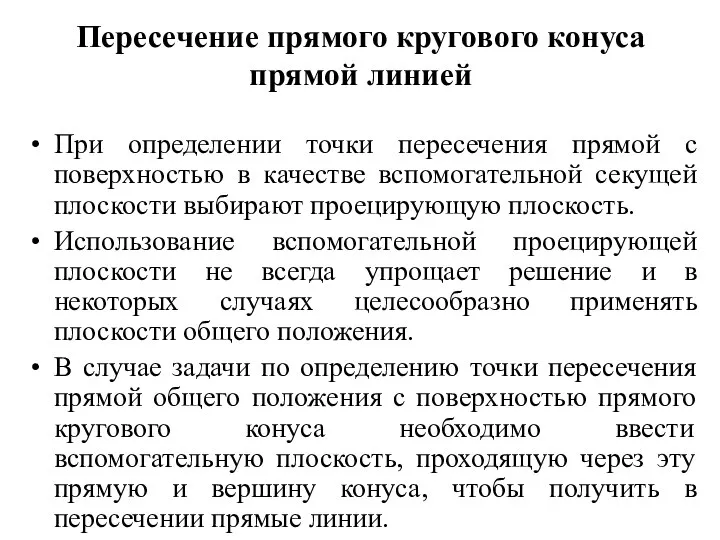 Пересечение прямого кругового конуса прямой линией

• При определении точки пересечения прямой с поверхностью в качестве вспомогательной секущей плоскости выбирают проецирующую плоскость.

• Использование вспомогательной проецирующей плоскости не всегда упрощает решение и в некоторых случаях целесообразно применять плоскости общего положения.

• В случае задачи по определению точки пересечения прямой общего положения с поверхностью прямого кругового конуса необходимо ввести вспомогательную плоскость, проходящую через эту прямую и вершину конуса, чтобы получить в пересечении прямые линии.